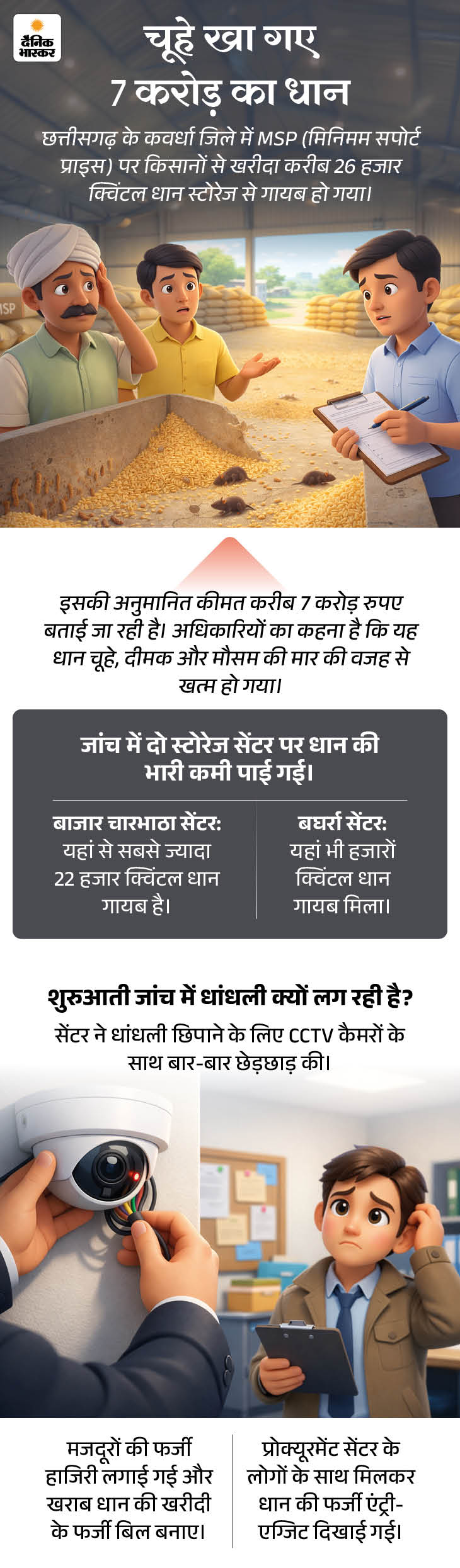 दैनिक भास्कर

चूहे खा गए
7 करोड़ का धान

छत्तीसगढ़ के कवर्धा जिले में MSP (मिनिमम सपोर्ट प्राइस) पर किसानों से खरीदा करीब 26 हजार क्विंटल धान स्टोरेज से गायब हो गया।

इसकी अनुमानित कीमत करीब 7 करोड़ रुपए बताई जा रही है। अधिकारियों का कहना है कि यह धान चूहे, दीमक और मौसम की मार की वजह से खत्म हो गया।

जांच में दो स्टोरेज सेंटर पर धान की भारी कमी पाई गई।

बाजार चारभाठा सेंटर:
यहां से सबसे ज्यादा 22 हजार क्विंटल धान गायब है।

बघर्रा सेंटर:
यहां भी हजारों क्विंटल धान गायब मिला।

शुरुआती जांच में धांधली क्यों लग रही है?

सेंटर ने धांधली छिपाने के लिए CCTV कैमरों के साथ बार-बार छेड़छाड़ की।

मजदूरों की फर्जी हाजिरी लगाई गई और खराब धान की खरीदी के फर्जी बिल बनाए।

प्रोक्यूरमेंट सेंटर के लोगों के साथ मिलकर धान की फर्जी एंट्री-एग्जिट दिखाई गई।